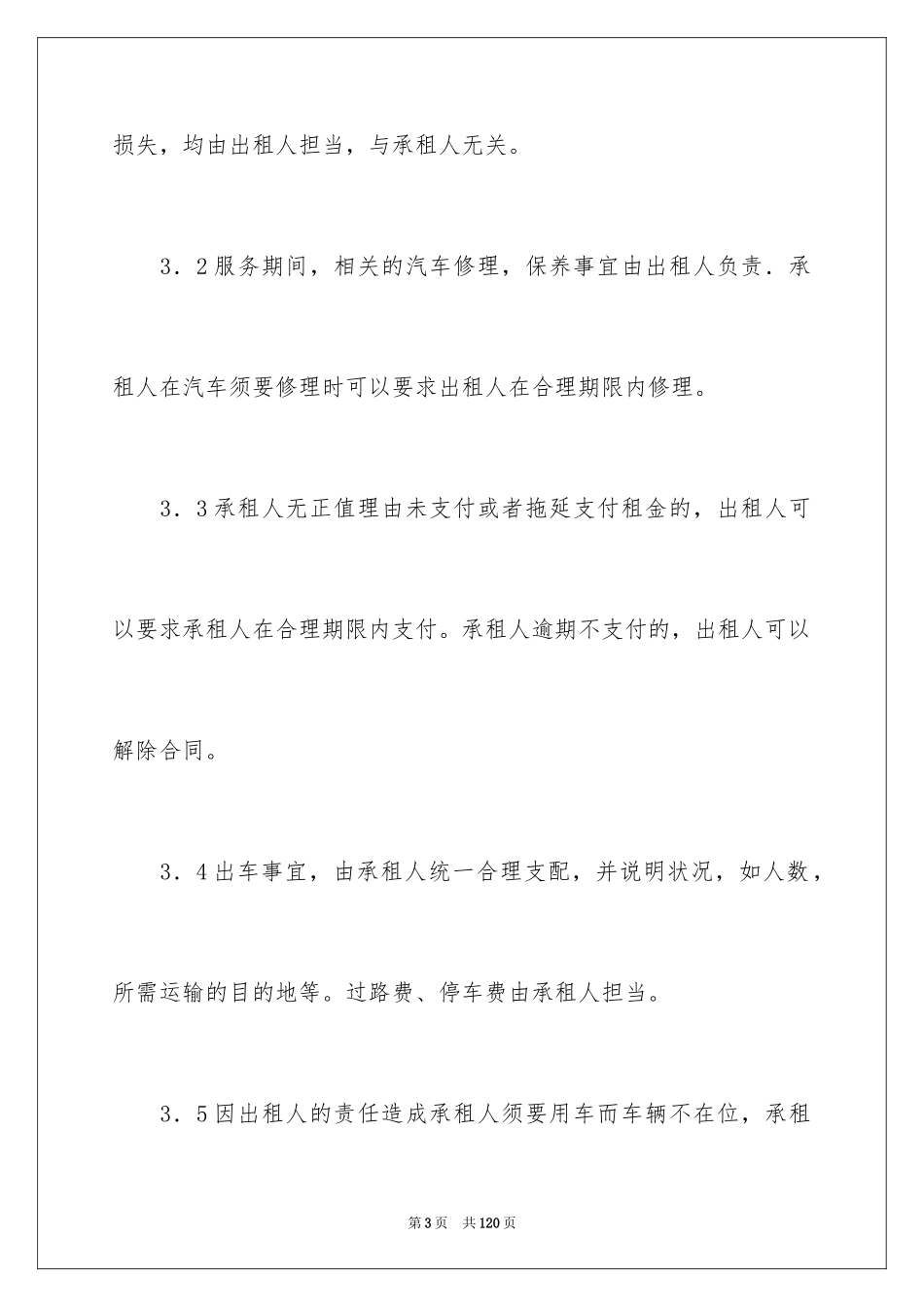 损失，均由出租人担当，与承租人无关。

3．2服务期间，相关的汽车修理，保养事宜由出租人负责．承租人在汽车须要修理时可以要求出租人在合理期限内修理。

3．3承租人无正值理由未支付或者拖延支付租金的，出租人可以要求承租人在合理期限内支付。承租人逾期不支付的，出租人可以解除合同。

3．4出车事宜，由承租人统一合理支配，并说明状况，如人数，所需运输的目的地等。过路费、停车费由承租人担当。

3．5因出租人的责任造成承租人须要用车而车辆不在位，承租

第3页 共120页